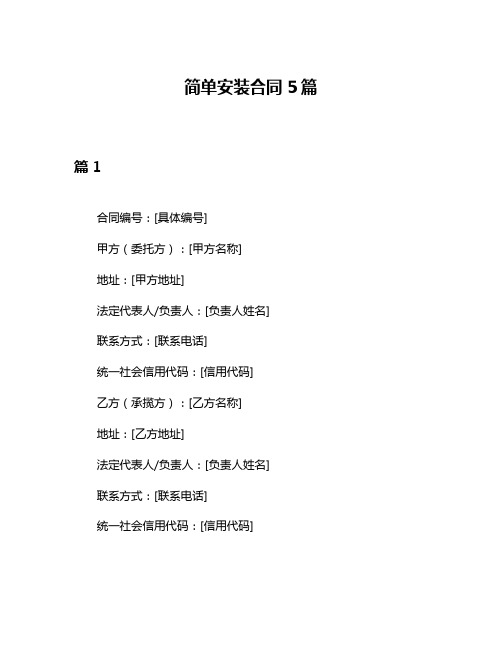 简单安装合同 5 篇

篇 1

合同编号：[具体编号]

甲方（委托方）：[甲方名称]

地址：[甲方地址]

法定代表人/负责人：[负责人姓名]

联系方式：[联系电话]

统一社会信用代码：[信用代码]

乙方（承揽方）：[乙方名称]

地址：[乙方地址]

法定代表人/负责人：[负责人姓名]

联系方式：[联系电话]

统一社会信用代码：[信用代码]